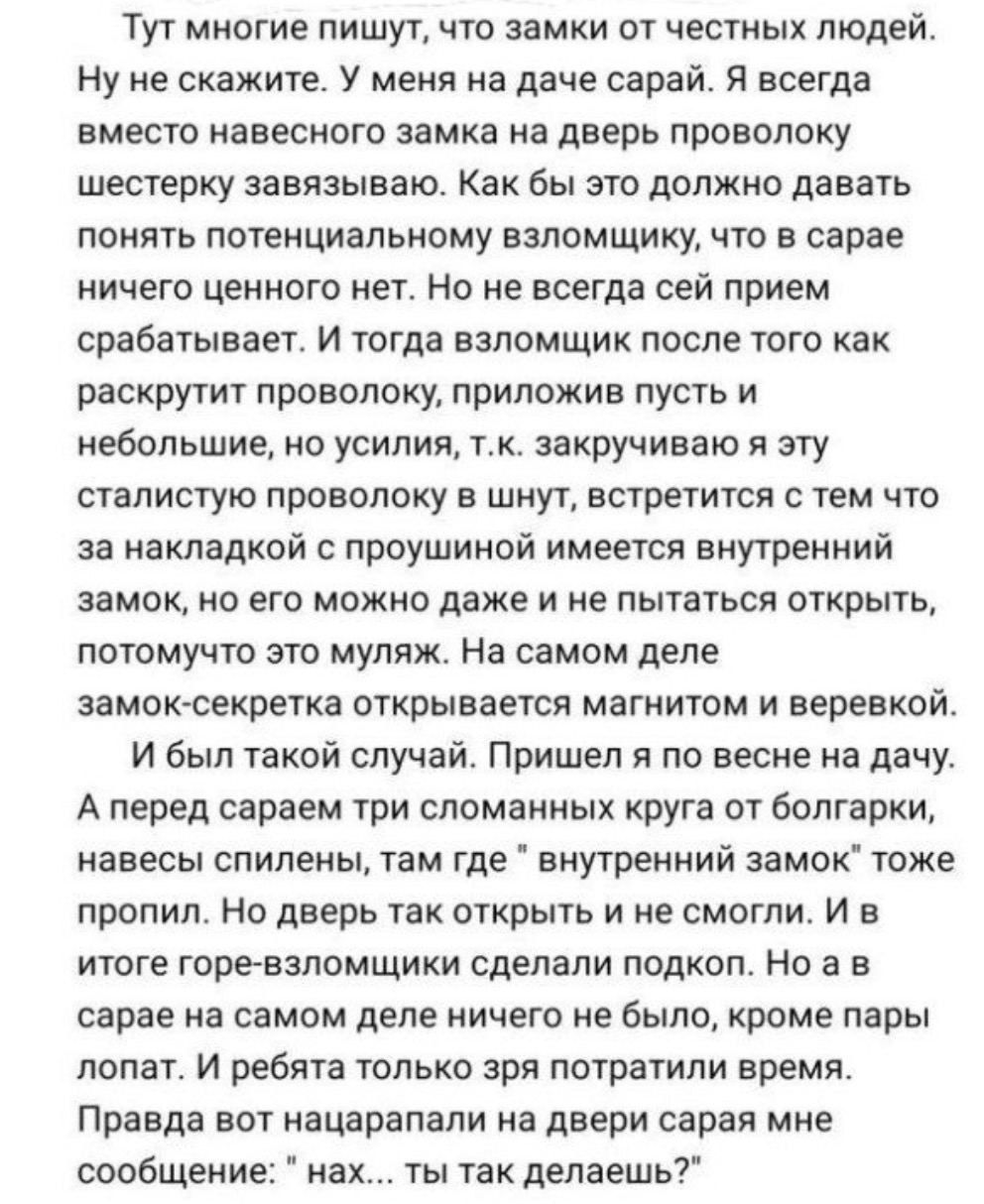 Тут многие пишут, что замки от честных людей. Ну не скажите. У меня на даче сарай. Я всегда вместо навесного замка на дверь проволоку шестерку завязываю. Как бы это должно давать понять потенциальному взломщику, что в сарае ничего ценного нет. Но не всегда сей прием срабатывает. И тогда взломщик после того как раскрутит проволоку, приложив пусть и небольшие, но усилия, т.к. закручиваю я эту сталистую проволоку в шнут, встретится с тем что за накладкой с проушиной имеется внутренний замок, но его можно даже и не пытаться открыть, потомучто это муляж. На самом деле замок-секретка открывается магнитом и веревкой.

И был такой случай. Пришел я по весне на дачу. А перед сараем три сломанных круга от болгарки, навесы спилены, там где " внутренний замок" тоже пропил. Но дверь так открыть и не смогли. И в итоге горе-взломщики сделали подкоп. Но а в сарае на самом деле ничего не было, кроме пары лопат. И ребята только зря потратили время. Правда вот нацарапали на двери сарая мне сообщение: " нах... ты так делаешь?"